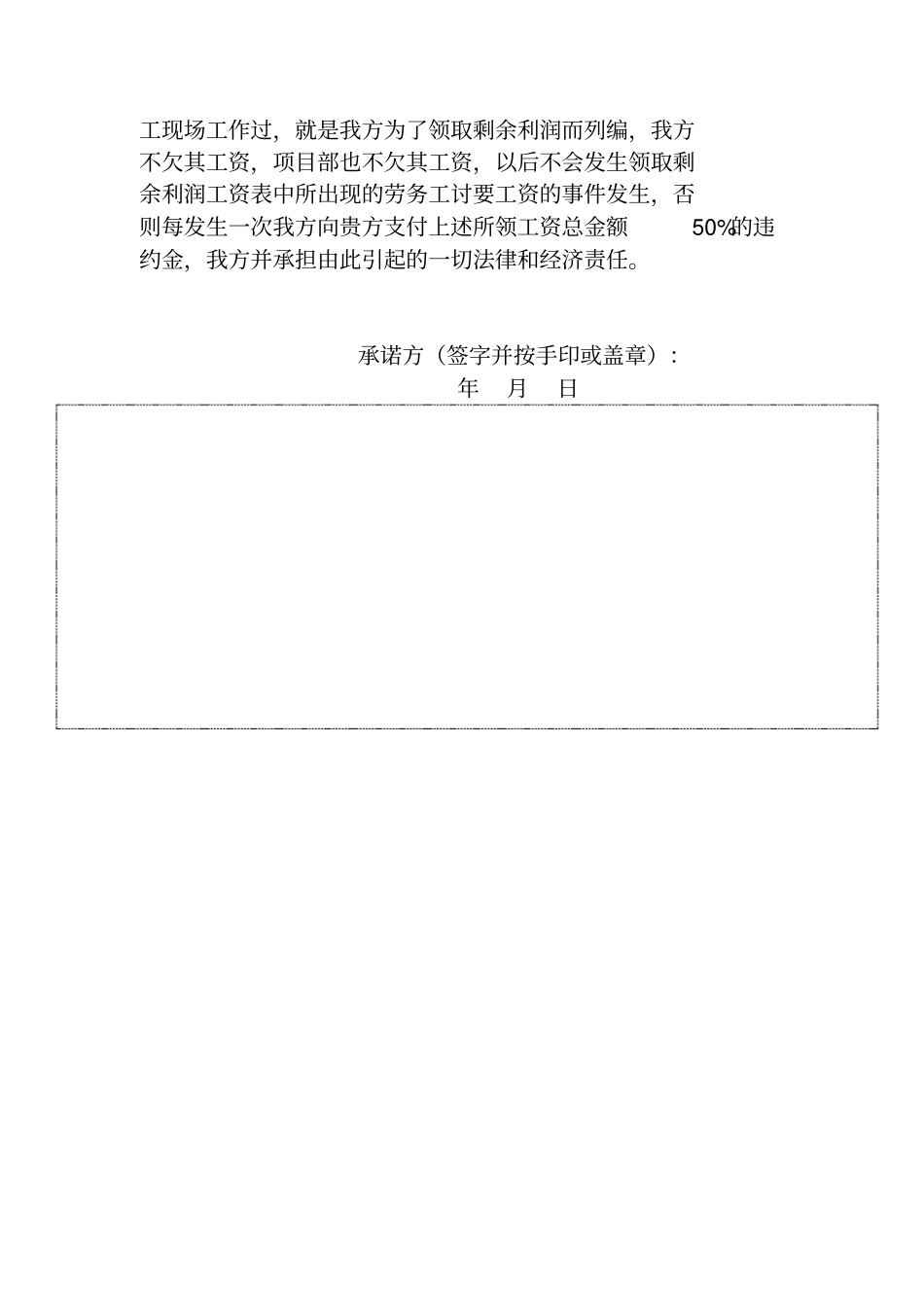 工现场工作过，就是我方为了领取剩余利润而列编，我方不欠其工资，项目部也不欠其工资，以后不会发生领取剩余利润工资表中所出现的劳务工讨要工资的事件发生，否则每发生一次我方向贵方支付上述所领工资总金额 50%的违约金，我方并承担由此引起的一切法律和经济责任。

承诺方（签字并按手印或盖章）：

年 月 日